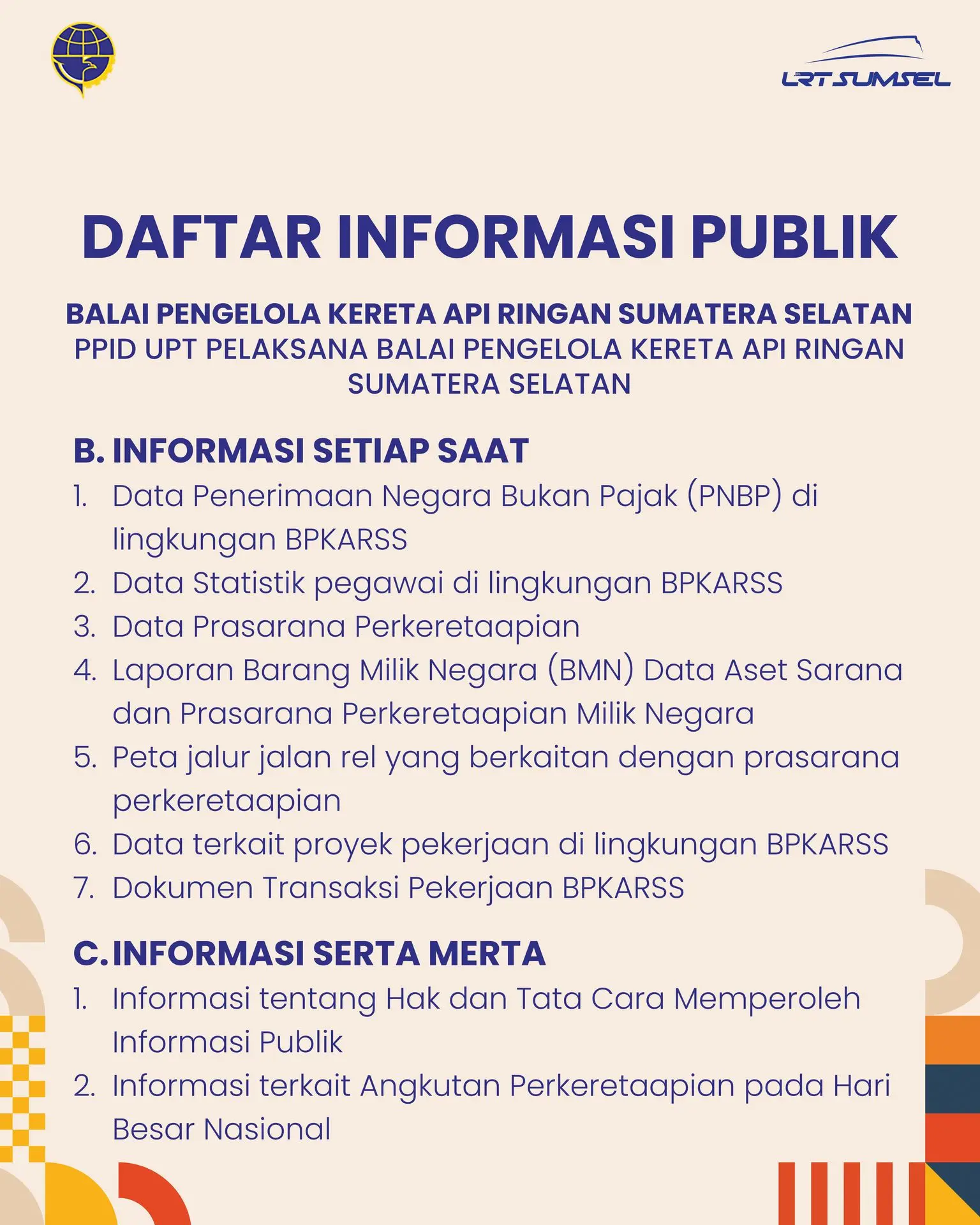 LRT SUMSEL

DAFTAR INFORMASI PUBLIK

BALAI PENGELOLA KERETA API RINGAN SUMATERA SELATAN
PPID UPT PELAKSANA BALAI PENGELOLA KERETA API RINGAN SUMATERA SELATAN

B. INFORMASI SETIAP SAAT
1. Data Penerimaan Negara Bukan Pajak (PNBP) di lingkungan BPKARSS
2. Data Statistik pegawai di lingkungan BPKARSS
3. Data Prasarana Perkeretaapian
4. Laporan Barang Milik Negara (BMN) Data Aset Sarana dan Prasarana Perkeretaapian Milik Negara
5. Peta jalur jalan rel yang berkaitan dengan prasarana perkeretaapian
6. Data terkait proyek pekerjaan di lingkungan BPKARSS
7. Dokumen Transaksi Pekerjaan BPKARSS

C. INFORMASI SERTA MERTA
1. Informasi tentang Hak dan Tata Cara Memperoleh Informasi Publik
2. Informasi terkait Angkutan Perkeretaapian pada Hari Besar Nasional